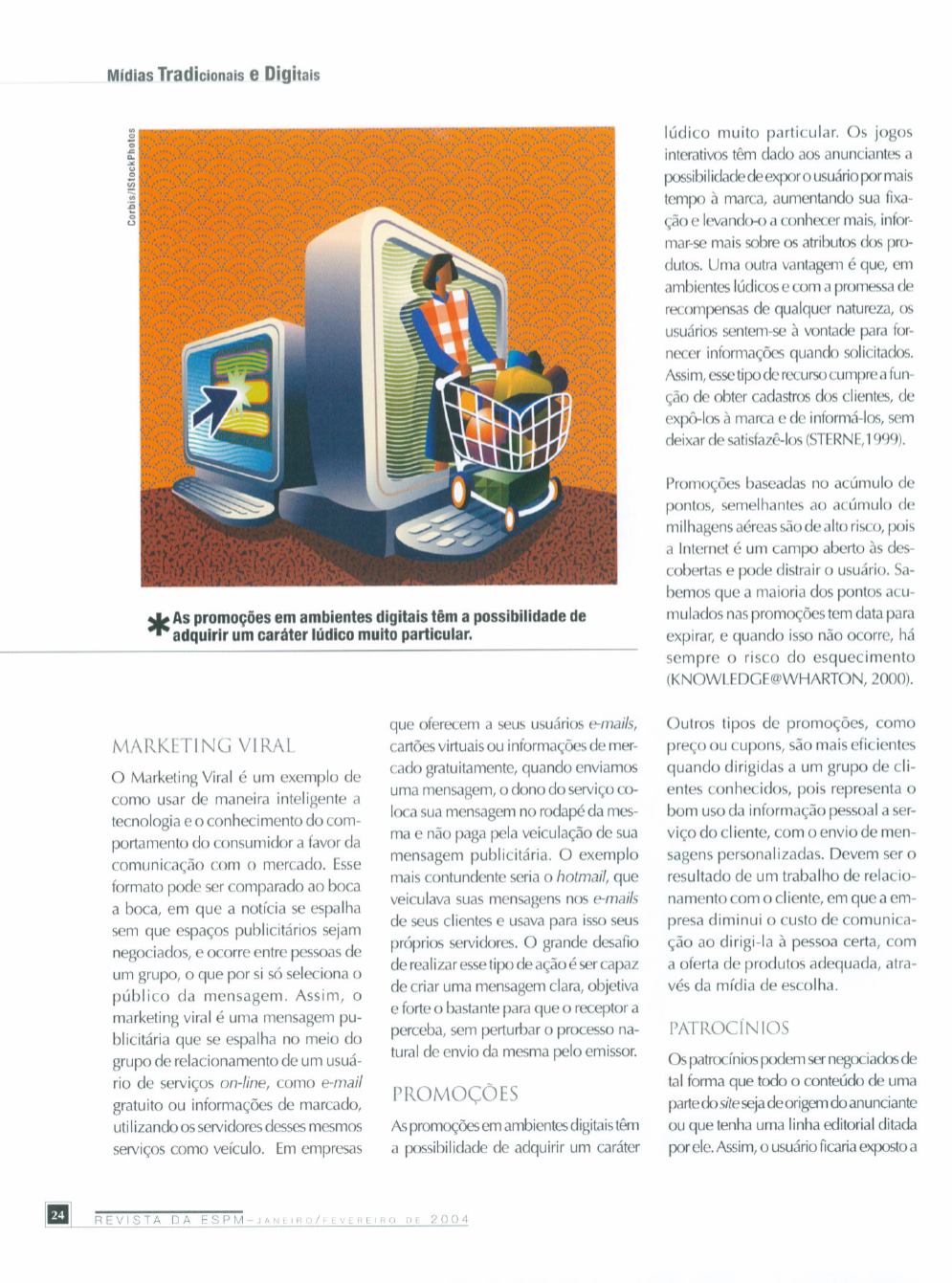 Mídias Tradicionais e Digitais

Corbis/IStockPhotos

* As promoções em ambientes digitais têm a possibilidade de adquirir um caráter lúdico muito particular.

MARKETING VIRAL

O Marketing Viral é um exemplo de como usar de maneira inteligente a tecnologia e o conhecimento do comportamento do consumidor a favor da comunicação com o mercado. Esse formato pode ser comparado ao boca a boca, em que a notícia se espalha sem que espaços publicitários sejam negociados, e ocorre entre pessoas de um grupo, o que por si só seleciona o público da mensagem. Assim, o marketing viral é uma mensagem publicitária que se espalha no meio do grupo de relacionamento de um usuário de serviços on-line, como e-mail gratuito ou informações de marcado, utilizando os servidores desses mesmos serviços como veículo. Em empresas que oferecem a seus usuários e-mails, cartões virtuais ou informações de mercado gratuitamente, quando enviamos uma mensagem, o dono do serviço coloca sua mensagem no rodapé da mesma e não paga pela veiculação de sua mensagem publicitária. O exemplo mais contundente seria o hotmail, que veiculava suas mensagens nos e-mails de seus clientes e usava para isso seus próprios servidores. O grande desafio de realizar esse tipo de ação é ser capaz de criar uma mensagem clara, objetiva e forte o bastante para que o receptor a perceba, sem perturbar o processo natural de envio da mesma pelo emissor.

PROMOÇÕES

As promoções em ambientes digitais têm a possibilidade de adquirir um caráter lúdico muito particular. Os jogos interativos têm dado aos anunciantes a possibilidade de expor o usuário por mais tempo à marca, aumentando sua fixação e levando-o a conhecer mais, informar-se mais sobre os atributos dos produtos. Uma outra vantagem é que, em ambientes lúdicos e com a promessa de recompensas de qualquer natureza, os usuários sentem-se à vontade para fornecer informações quando solicitados. Assim, esse tipo de recurso cumpre a função de obter cadastros dos clientes, de expô-los à marca e de informá-los, sem deixar de satisfazê-los (STERNE,1999).

Promoções baseadas no acúmulo de pontos, semelhantes ao acúmulo de milhagens aéreas são de alto risco, pois a Internet é um campo aberto às descobertas e pode distrair o usuário. Sabemos que a maioria dos pontos acumulados nas promoções tem data para expirar, e quando isso não ocorre, há sempre o risco do esquecimento (KNOWLEDGE@WHARTON, 2000).

Outros tipos de promoções, como preço ou cupons, são mais eficientes quando dirigidas a um grupo de clientes conhecidos, pois representa o bom uso da informação pessoal a serviço do cliente, com o envio de mensagens personalizadas. Devem ser o resultado de um trabalho de relacionamento com o cliente, em que a empresa diminui o custo de comunicação ao dirigi-la à pessoa certa, com a oferta de produtos adequada, através da mídia de escolha.

PATROCÍNIOS

Os patrocínios podem ser negociados de tal forma que todo o conteúdo de uma parte do site seja de origem do anunciante ou que tenha uma linha editorial ditada por ele. Assim, o usuário ficaria exposto a

24 REVISTA DA ESPM – JANEIRO/FEVEREIRO DE 2004